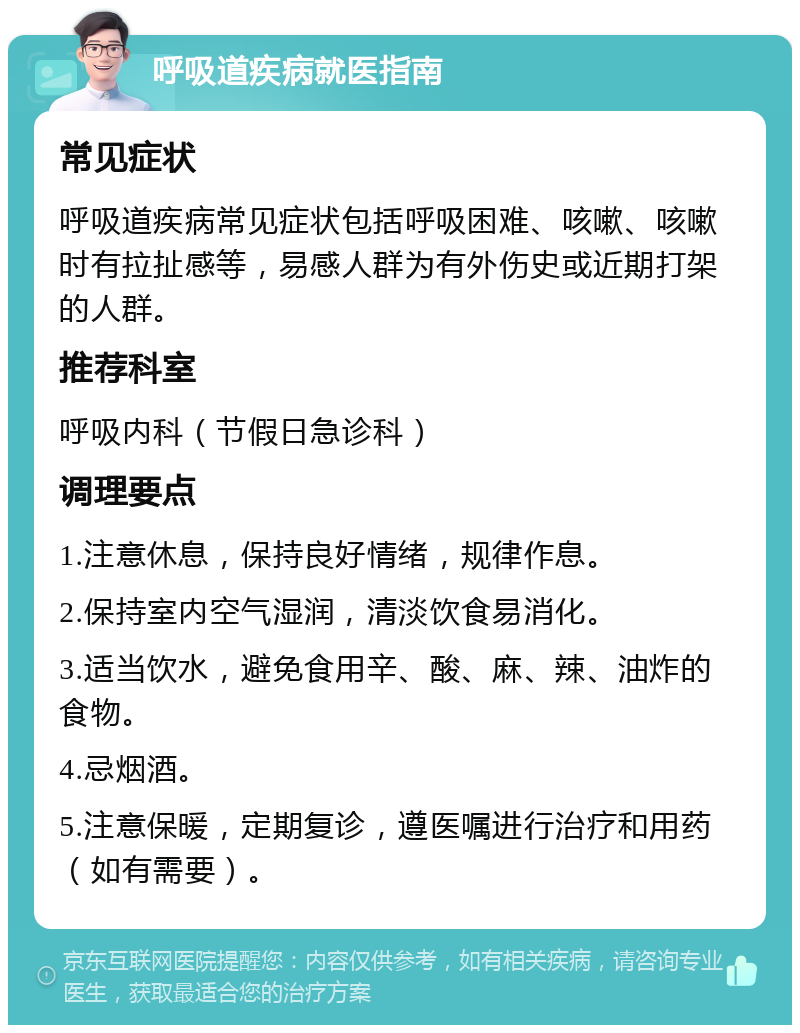 呼吸道疾病就医指南

常见症状

呼吸道疾病常见症状包括呼吸困难、咳嗽、咳嗽时有拉扯感等，易感人群为有外伤史或近期打架的人群。

推荐科室

呼吸内科（节假日急诊科）

调理要点

1.注意休息，保持良好情绪，规律作息。

2.保持室内空气湿润，清淡饮食易消化。

3.适当饮水，避免食用辛、酸、麻、辣、油炸的食物。

4.忌烟酒。

5.注意保暖，定期复诊，遵医嘱进行治疗和用药（如有需要）。

京东互联网医院提醒您：内容仅供参考，如有相关疾病，请咨询专业医生，获取最适合您的治疗方案